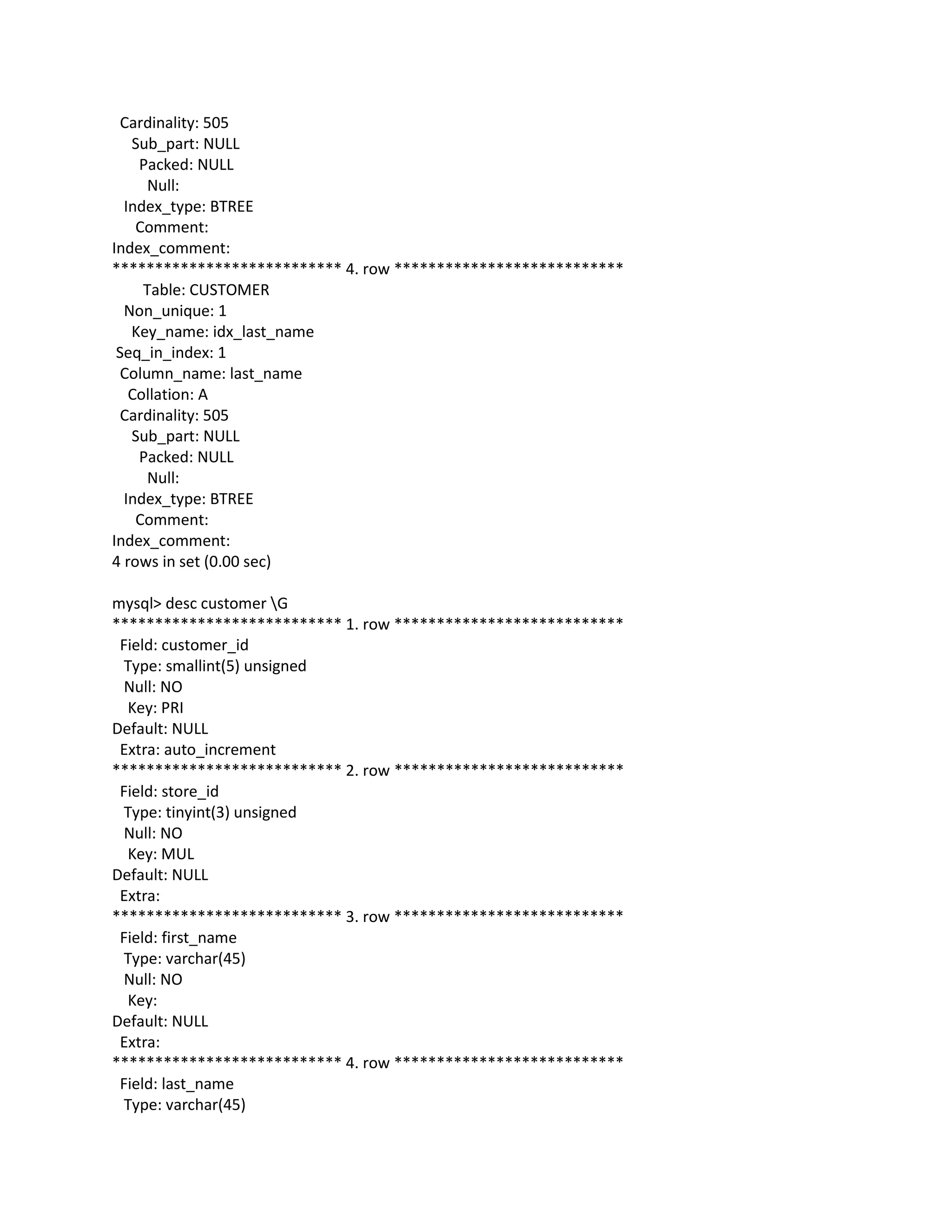 Cardinality: 505
Sub_part: NULL
Packed: NULL
Null:
Index_type: BTREE
Comment:
Index_comment:
*************************** 4. row ***************************
Table: CUSTOMER
Non_unique: 1
Key_name: idx_last_name
Seq_in_index: 1
Column_name: last_name
Collation: A
Cardinality: 505
Sub_part: NULL
Packed: NULL
Null:
Index_type: BTREE
Comment:
Index_comment:
4 rows in set (0.00 sec)

mysql> desc customer \G
*************************** 1. row ***************************
Field: customer_id
Type: smallint(5) unsigned
Null: NO
Key: PRI
Default: NULL
Extra: auto_increment
*************************** 2. row ***************************
Field: store_id
Type: tinyint(3) unsigned
Null: NO
Key: MUL
Default: NULL
Extra:
*************************** 3. row ***************************
Field: first_name
Type: varchar(45)
Null: NO
Key:
Default: NULL
Extra:
*************************** 4. row ***************************
Field: last_name
Type: varchar(45)